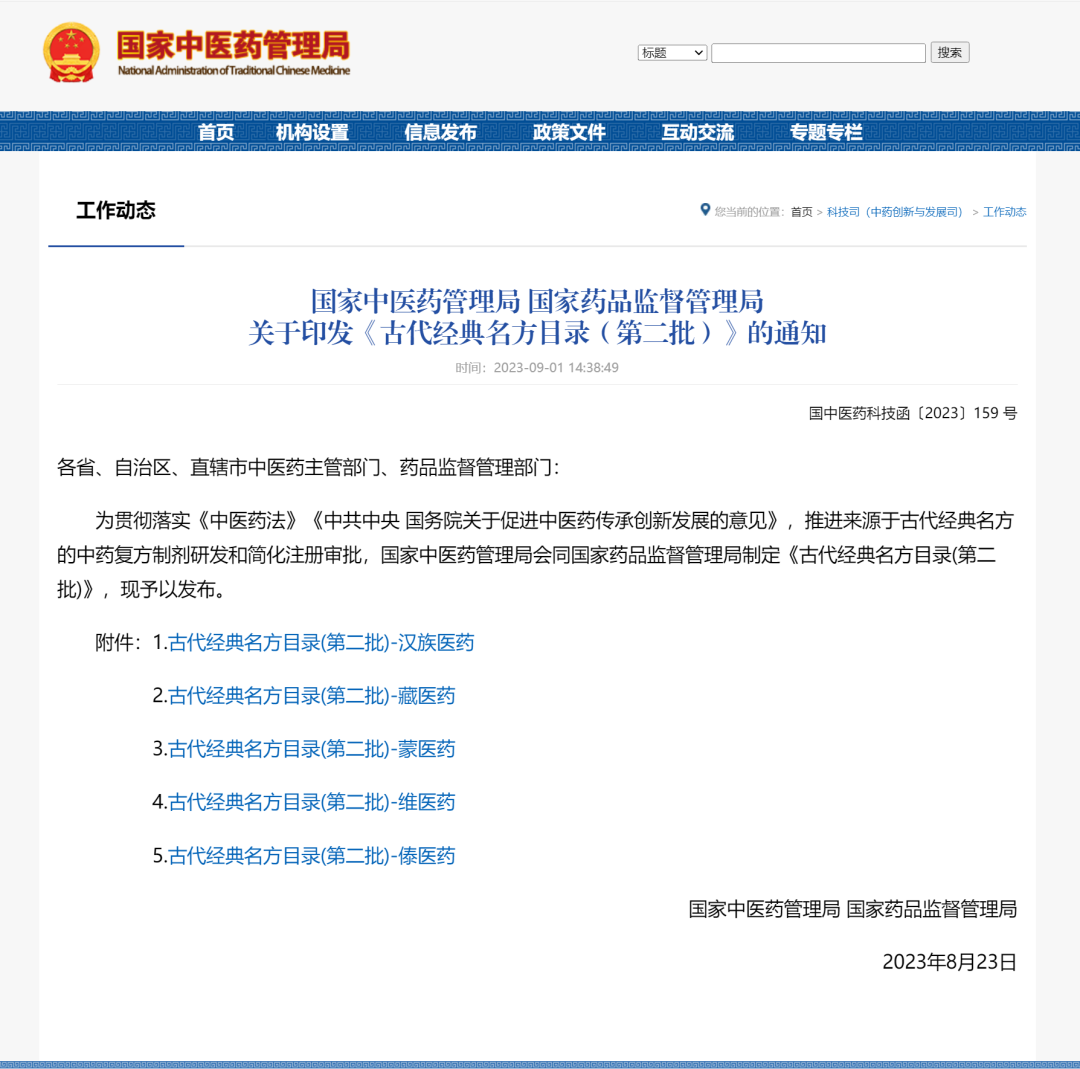 国家中医药管理局
National Administration of Traditional Chinese Medicine

标题 搜索

首页 机构设置 信息发布 政策文件 互动交流 专题专栏

工作动态

您当前的位置：首页 > 科技司（中药创新与发展司） > 工作动态

国家中医药管理局 国家药品监督管理局
关于印发《古代经典名方目录（第二批）》的通知

时间：2023-09-01 14:38:49

国中医药科技函〔2023〕159 号

各省、自治区、直辖市中医药主管部门、药品监督管理部门：

为贯彻落实《中医药法》《中共中央 国务院关于促进中医药传承创新发展的意见》，推进来源于古代经典名方的中药复方制剂研发和简化注册审批，国家中医药管理局会同国家药品监督管理局制定《古代经典名方目录(第二批)》，现予以发布。

附件：1.古代经典名方目录(第二批)-汉族医药

2.古代经典名方目录(第二批)-藏医药

3.古代经典名方目录(第二批)-蒙医药

4.古代经典名方目录(第二批)-维医药

5.古代经典名方目录(第二批)-傣医药

国家中医药管理局 国家药品监督管理局

2023年8月23日